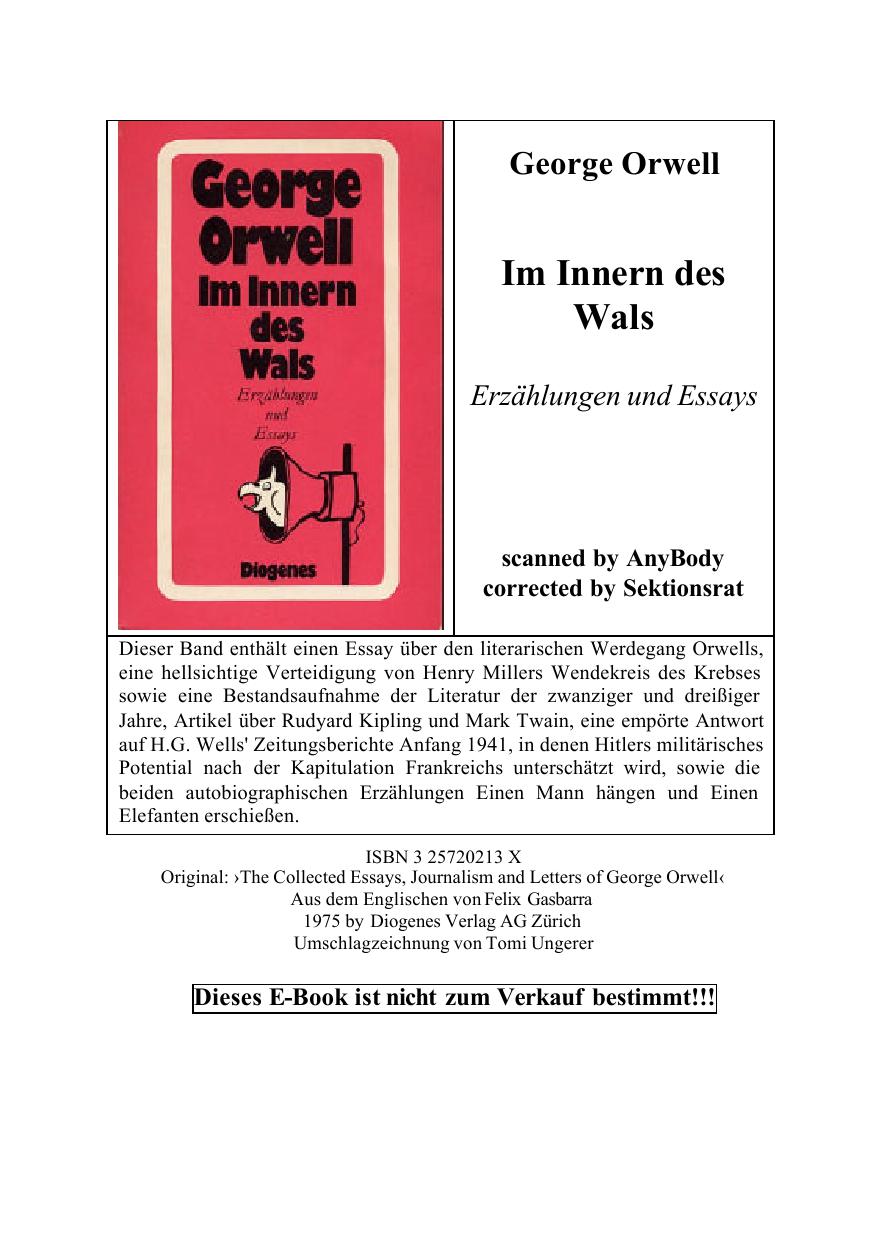 George Orwell
Im Innern des Wals
Erzählungen und Essays
Diogenes

George Orwell

Im Innern des Wals

Erzählungen und Essays

scanned by AnyBody
corrected by Sektionsrat

Dieser Band enthält einen Essay über den literarischen Werdegang Orwells, eine hellsichtige Verteidigung von Henry Millers Wendekreis des Krebses sowie eine Bestandsaufnahme der Literatur der zwanziger und dreißiger Jahre, Artikel über Rudyard Kipling und Mark Twain, eine empörte Antwort auf H.G. Wells' Zeitungsberichte Anfang 1941, in denen Hitlers militärisches Potential nach der Kapitulation Frankreichs unterschätzt wird, sowie die beiden autobiographischen Erzählungen Einen Mann hängen und Einen Elefanten erschießen.

ISBN 3 25720213 X
Original: ›The Collected Essays, Journalism and Letters of George Orwell‹
Aus dem Englischen von Felix Gasbarra
1975 by Diogenes Verlag AG Zürich
Umschlagzeichnung von Tomi Ungerer

Dieses E-Book ist nicht zum Verkauf bestimmt!!!